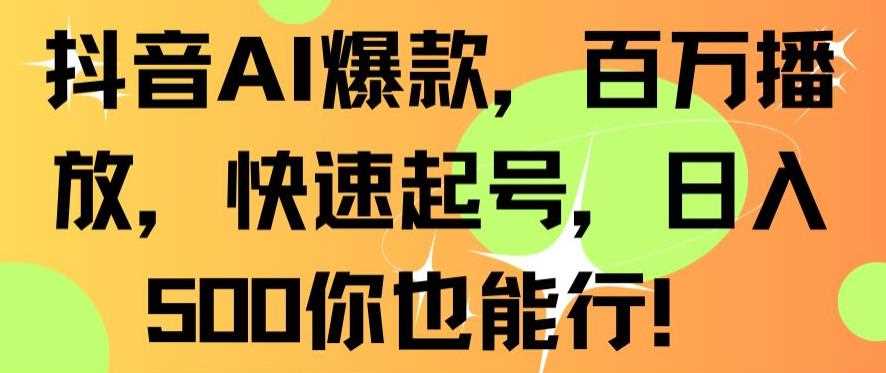 抖音AI爆款，百万播放，快速起号，日入500你也能行！